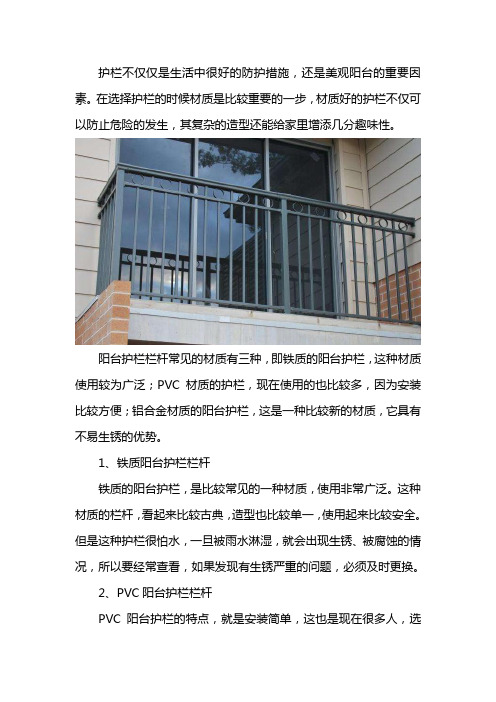 护栏不仅仅是生活中很好的防护措施，还是美观阳台的重要因素。在选择护栏的时候材质是比较重要的一步，材质好的护栏不仅可以防止危险的发生，其复杂的造型还能给家里增添几分趣味性。

阳台护栏栏杆常见的材质有三种，即铁质的阳台护栏，这种材质使用较为广泛；PVC 材质的护栏，现在使用的也比较多，因为安装比较方便；铝合金材质的阳台护栏，这是一种比较新的材质，它具有不易生锈的优势。

1、铁质阳台护栏栏杆

铁质的阳台护栏，是比较常见的一种材质，使用非常广泛。这种材质的栏杆，看起来比较古典，造型也比较单一，使用起来比较安全。但是这种护栏很怕水，一旦被雨水淋湿，就会出现生锈、被腐蚀的情况，所以要经常查看，如果发现有生锈严重的问题，必须及时更换。

2、PVC 阳台护栏栏杆

PVC 阳台护栏的特点，就是安装简单，这也是现在很多人，选